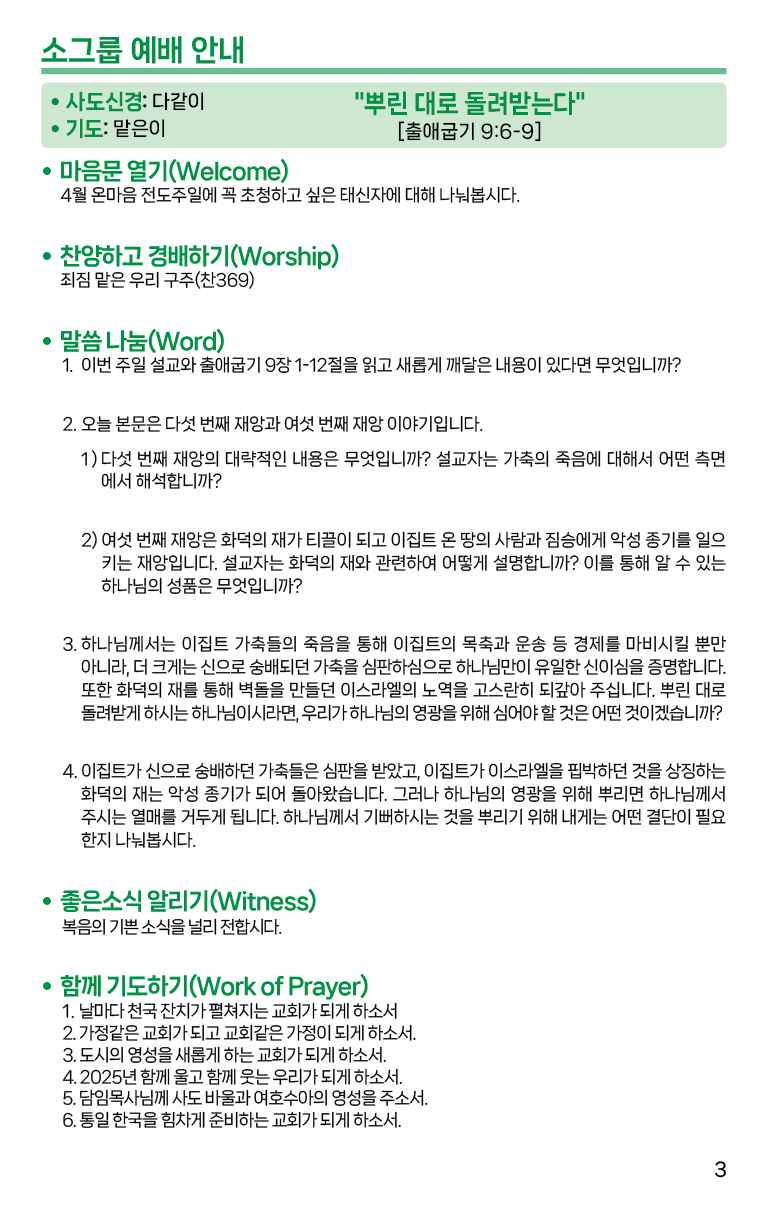 소그룹 예배 안내

• 사도신경: 다같이
• 기도: 맡은이

"뿌린 대로 돌려받는다"
[출애굽기 9:6-9]

• 마음문 열기(Welcome)
4월 온마음 전도주일에 꼭 초청하고 싶은 태신자에 대해 나눠봅시다.

• 찬양하고 경배하기(Worship)
죄짐 맡은 우리 구주(찬369)

• 말씀 나눔(Word)
1. 이번 주일 설교와 출애굽기 9장 1-12절을 읽고 새롭게 깨달은 내용이 있다면 무엇입니까?

2. 오늘 본문은 다섯 번째 재앙과 여섯 번째 재앙 이야기입니다.

1) 다섯 번째 재앙의 대략적인 내용은 무엇입니까? 설교자는 가축의 죽음에 대해서 어떤 측면에서 해석합니까?

2) 여섯 번째 재앙은 화덕의 재가 티끌이 되고 이집트 온 땅의 사람과 짐승에게 악성 종기를 일으키는 재앙입니다. 설교자는 화덕의 재와 관련하여 어떻게 설명합니까? 이를 통해 알 수 있는 하나님의 성품은 무엇입니까?

3. 하나님께서는 이집트 가축들의 죽음을 통해 이집트의 목축과 운송 등 경제를 마비시킬 뿐만 아니라, 더 크게는 신으로 숭배되던 가축을 심판하심으로 하나님만이 유일한 신이심을 증명합니다. 또한 화덕의 재를 통해 벽돌을 만들던 이스라엘의 노역을 고스란히 되갚아 주십니다. 뿌린 대로 돌려받게 하시는 하나님이시라면, 우리가 하나님의 영광을 위해 심어야 할 것은 어떤 것이겠습니까?

4. 이집트가 신으로 숭배하던 가축들은 심판을 받았고, 이집트가 이스라엘을 핍박하던 것을 상징하는 화덕의 재는 악성 종기가 되어 돌아왔습니다. 그러나 하나님의 영광을 위해 뿌리면 하나님께서 주시는 열매를 거두게 됩니다. 하나님께서 기뻐하시는 것을 뿌리기 위해 내게는 어떤 결단이 필요한지 나눠봅시다.

• 좋은소식 알리기(Witness)
복음의 기쁜 소식을 널리 전합시다.

• 함께 기도하기(Work of Prayer)
1. 날마다 천국 잔치가 펼쳐지는 교회가 되게 하소서
2. 가정같은 교회가 되고 교회같은 가정이 되게 하소서.
3. 도시의 영성을 새롭게 하는 교회가 되게 하소서.
4. 2025년 함께 울고 함께 웃는 우리가 되게 하소서.
5. 담임목사님께 사도 바울과 여호수아의 영성을 주소서.
6. 통일 한국을 힘차게 준비하는 교회가 되게 하소서.

3